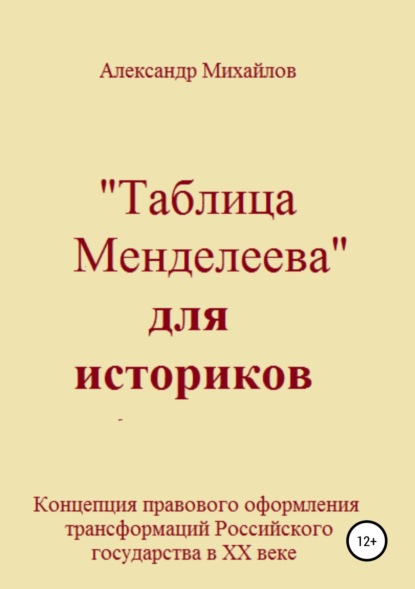 Александр Михайлов

"Таблица Менделеева" для историков

-

Концепция правового оформления трансформаций Российского государства в XX веке

12+